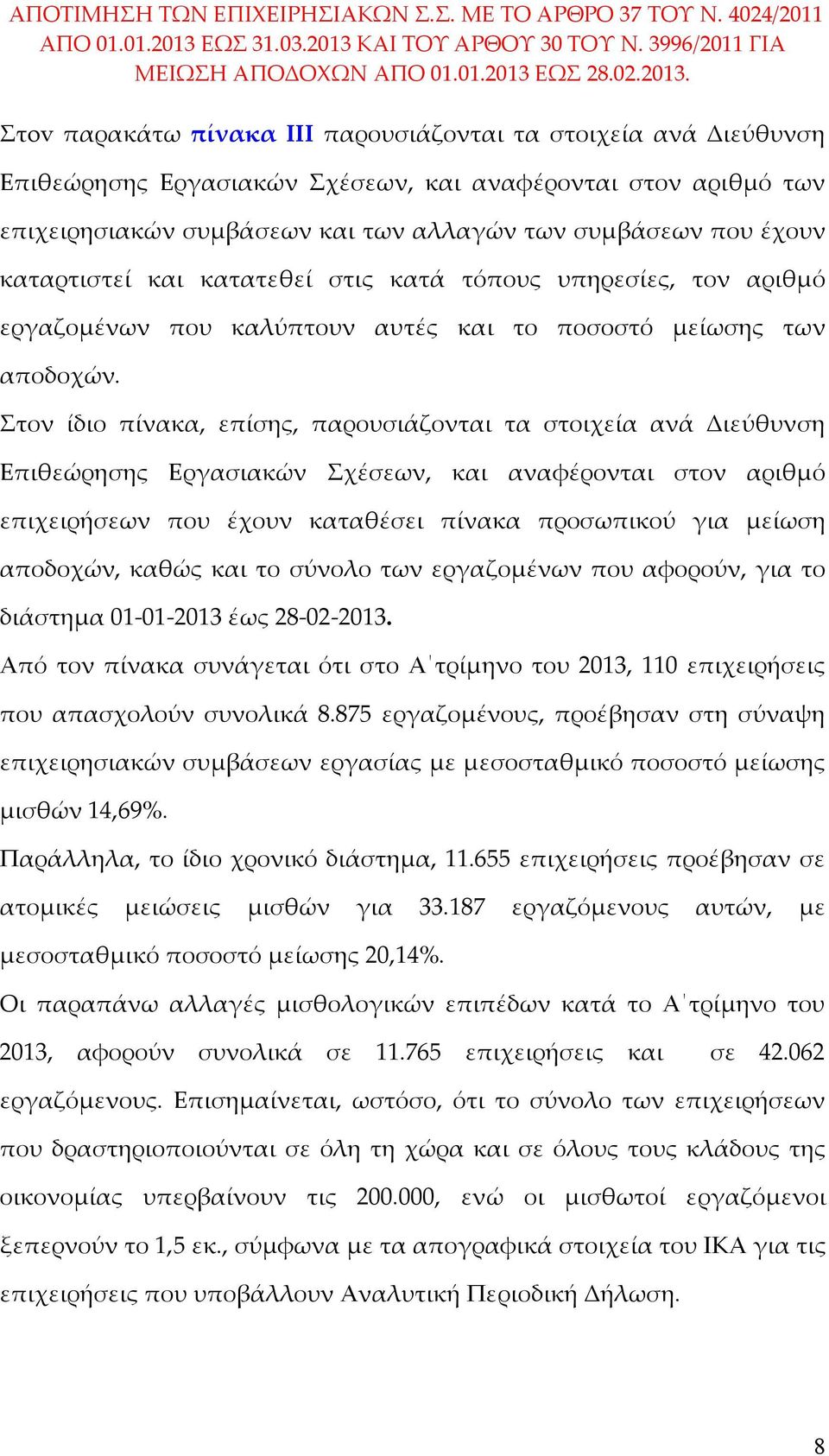 ΑΠΟΤΙΜΗΣΗ ΤΩΝ ΕΠΙΧΕΙΡΗΣΙΑΚΩΝ Σ.Σ. ΜΕ ΤΟ ΑΡΘΡΟ 37 ΤΟΥ Ν. 4024/2011 ΑΠΟ 01.01.2013 ΕΩΣ 31.03.2013 ΚΑΙ ΤΟΥ ΑΡΘΟΥ 30 ΤΟΥ Ν. 3996/2011 ΓΙΑ ΜΕΙΩΣΗ ΑΠΟΔΟΧΩΝ ΑΠΟ 01.01.2013 ΕΩΣ 28.02.2013.

Στον παρακάτω πίνακα ΙΙΙ παρουσιάζονται τα στοιχεία ανά Διεύθυνση Επιθεώρησης Εργασιακών Σχέσεων, και αναφέρονται στον αριθμό των επιχειρησιακών συμβάσεων και των αλλαγών των συμβάσεων που έχουν καταρτιστεί και κατατεθεί στις κατά τόπους υπηρεσίες, τον αριθμό εργαζομένων που καλύπτουν αυτές και το ποσοστό μείωσης των αποδοχών.

Στον ίδιο πίνακα, επίσης, παρουσιάζονται τα στοιχεία ανά Διεύθυνση Επιθεώρησης Εργασιακών Σχέσεων, και αναφέρονται στον αριθμό επιχειρήσεων που έχουν καταθέσει πίνακα προσωπικού για μείωση αποδοχών, καθώς και το σύνολο των εργαζομένων που αφορούν, για το διάστημα 01-01-2013 έως 28-02-2013.

Από τον πίνακα συνάγεται ότι στο Α΄τρίμηνο του 2013, 110 επιχειρήσεις που απασχολούν συνολικά 8.875 εργαζομένους, προέβησαν στη σύναψη επιχειρησιακών συμβάσεων εργασίας με μεσοσταθμικό ποσοστό μείωσης μισθών 14,69%.

Παράλληλα, το ίδιο χρονικό διάστημα, 11.655 επιχειρήσεις προέβησαν σε ατομικές μειώσεις μισθών για 33.187 εργαζόμενους αυτών, με μεσοσταθμικό ποσοστό μείωσης 20,14%.

Οι παραπάνω αλλαγές μισθολογικών επιπέδων κατά το Α΄τρίμηνο του 2013, αφορούν συνολικά σε 11.765 επιχειρήσεις και σε 42.062 εργαζόμενους. Επισημαίνεται, ωστόσο, ότι το σύνολο των επιχειρήσεων που δραστηριοποιούνται σε όλη τη χώρα και σε όλους τους κλάδους της οικονομίας υπερβαίνουν τις 200.000, ενώ οι μισθωτοί εργαζόμενοι ξεπερνούν το 1,5 εκ., σύμφωνα με τα απογραφικά στοιχεία του ΙΚΑ για τις επιχειρήσεις που υποβάλλουν Αναλυτική Περιοδική Δήλωση.

8